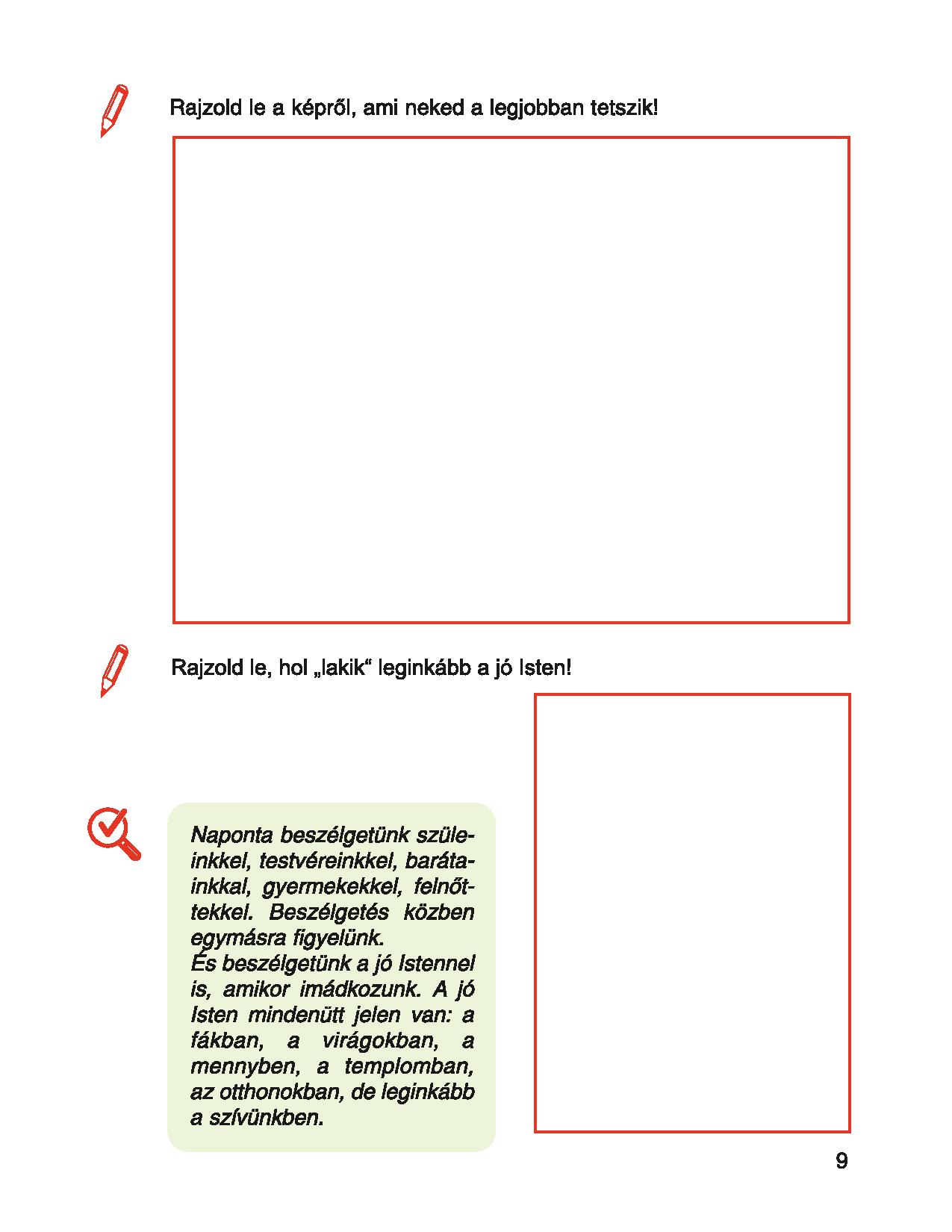 Rajzold le a képről, ami neked a legjobban tetszik!

Rajzold le, hol „lakik“ leginkább a jó Isten!

Naponta beszélgetünk szüleinkkel, testvéreinkkel, barátainkkal, gyermekekkel, felnőttekkel. Beszélgetés közben egymásra figyelünk.
És beszélgetünk a jó Istennel is, amikor imádkozunk. A jó Isten mindenütt jelen van: a fákban, a virágokban, a mennyben, a templomban, az otthonokban, de leginkább a szívünkben.

9